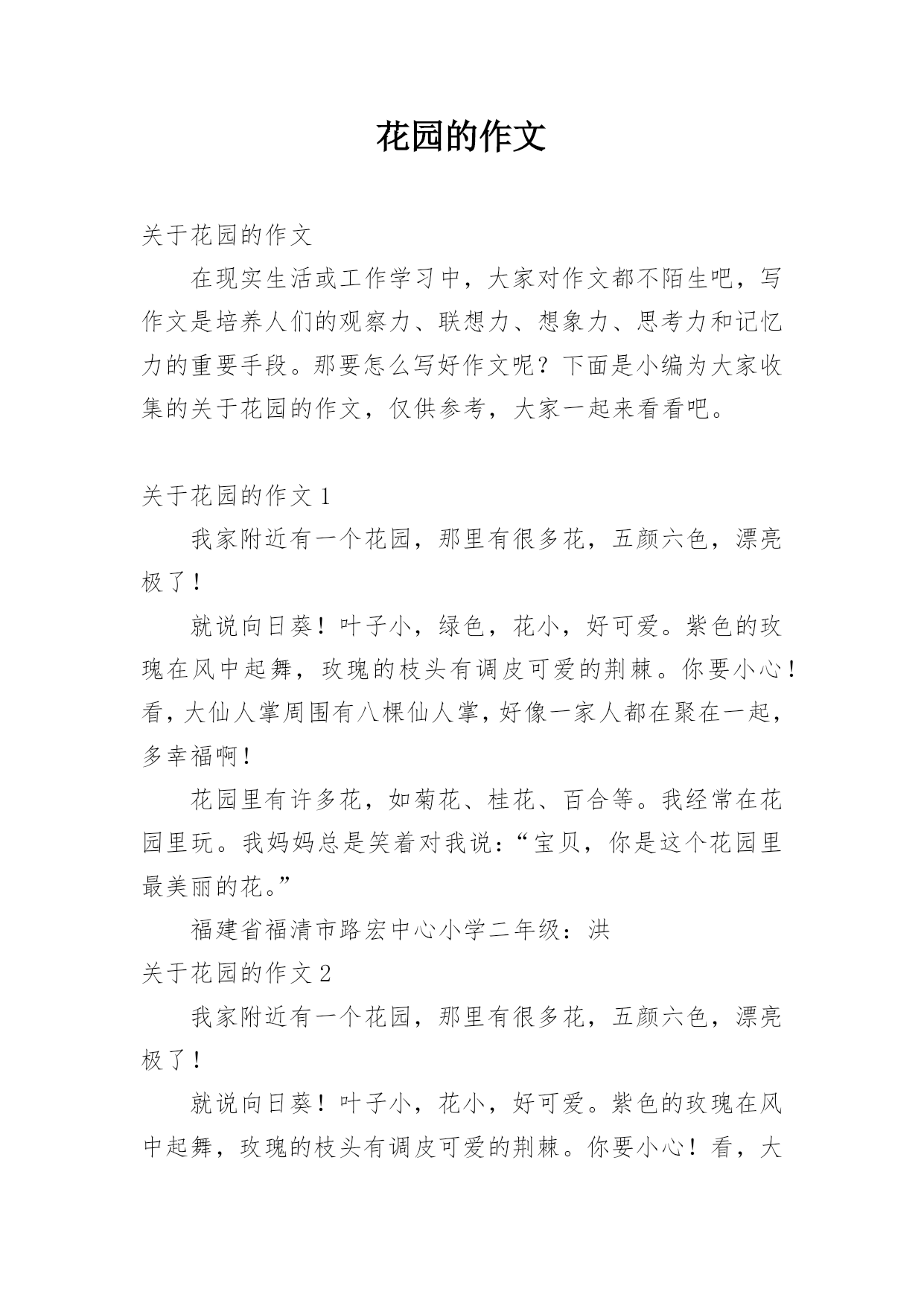 花园的作文

关于花园的作文

在现实生活或工作学习中，大家对作文都不陌生吧，写作文是培养人们的观察力、联想力、想象力、思考力和记忆力的重要手段。那要怎么写好作文呢？下面是小编为大家收集的关于花园的作文，仅供参考，大家一起来看看吧。

关于花园的作文 1

我家附近有一个花园，那里有很多花，五颜六色，漂亮极了！

就说向日葵！叶子小，绿色，花小，好可爱。紫色的玫瑰在风中起舞，玫瑰的枝头有调皮可爱的荆棘。你要小心！看，大仙人掌周围有八棵仙人掌，好像一家人都在聚在一起，多幸福啊！

花园里有许多花，如菊花、桂花、百合等。我经常在花园里玩。我妈妈总是笑着对我说：“宝贝，你是这个花园里最美丽的花。”

福建省福清市路宏中心小学二年级：洪

关于花园的作文 2

我家附近有一个花园，那里有很多花，五颜六色，漂亮极了！

就说向日葵！叶子小，花小，好可爱。紫色的玫瑰在风中起舞，玫瑰的枝头有调皮可爱的荆棘。你要小心！看，大